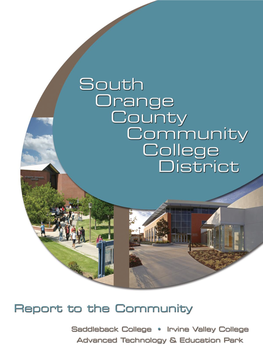 South Orange County Community College District

Report to the Community

Saddleback College • Irvine Valley College
Advanced Technology & Education Park